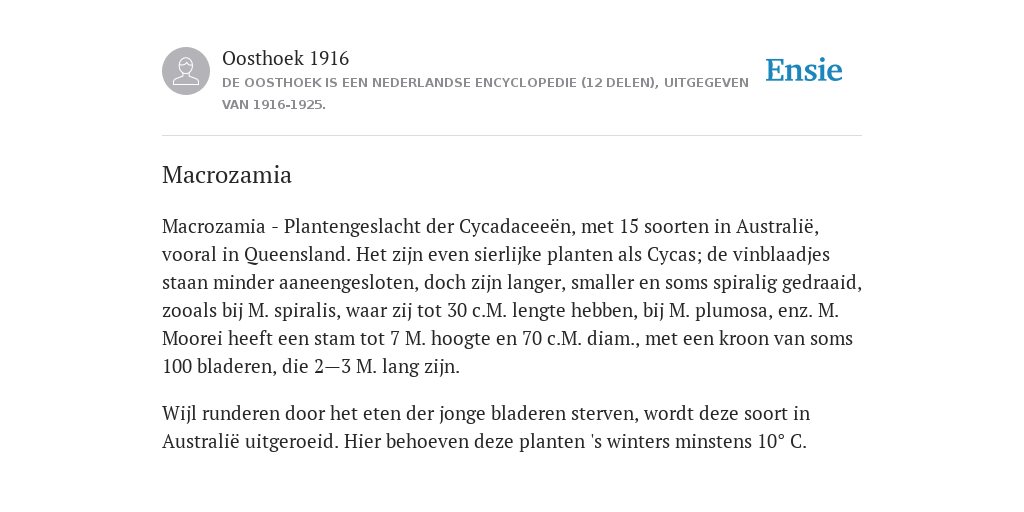 Oosthoek 1916
DE OOSTHOEK IS EEN NEDERLANDSE ENCYCLOPEDIE (12 DELEN), UITGEGEVEN VAN 1916-1925.

Ensie

Macrozamia

Macrozamia - Plantengeslacht der Cycadaceeën, met 15 soorten in Australië, vooral in Queensland. Het zijn even sierlijke planten als Cycas; de vinblaadjes staan minder aaneengesloten, doch zijn langer, smaller en soms spiralig gedraaid, zooals bij M. spiralis, waar zij tot 30 c.M. lengte hebben, bij M. plumosa, enz. M. Moorei heeft een stam tot 7 M. hoogte en 70 c.M. diam., met een kroon van soms 100 bladeren, die 2—3 M. lang zijn.

Wijl runderen door het eten der jonge bladeren sterven, wordt deze soort in Australië uitgeroeid. Hier behoeven deze planten 's winters minstens 10° C.